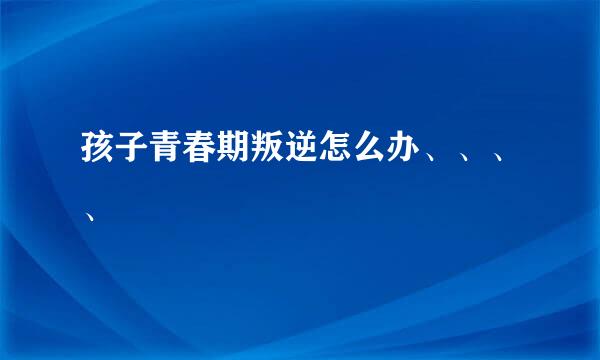 孩子青春期叛逆怎么办、、、、